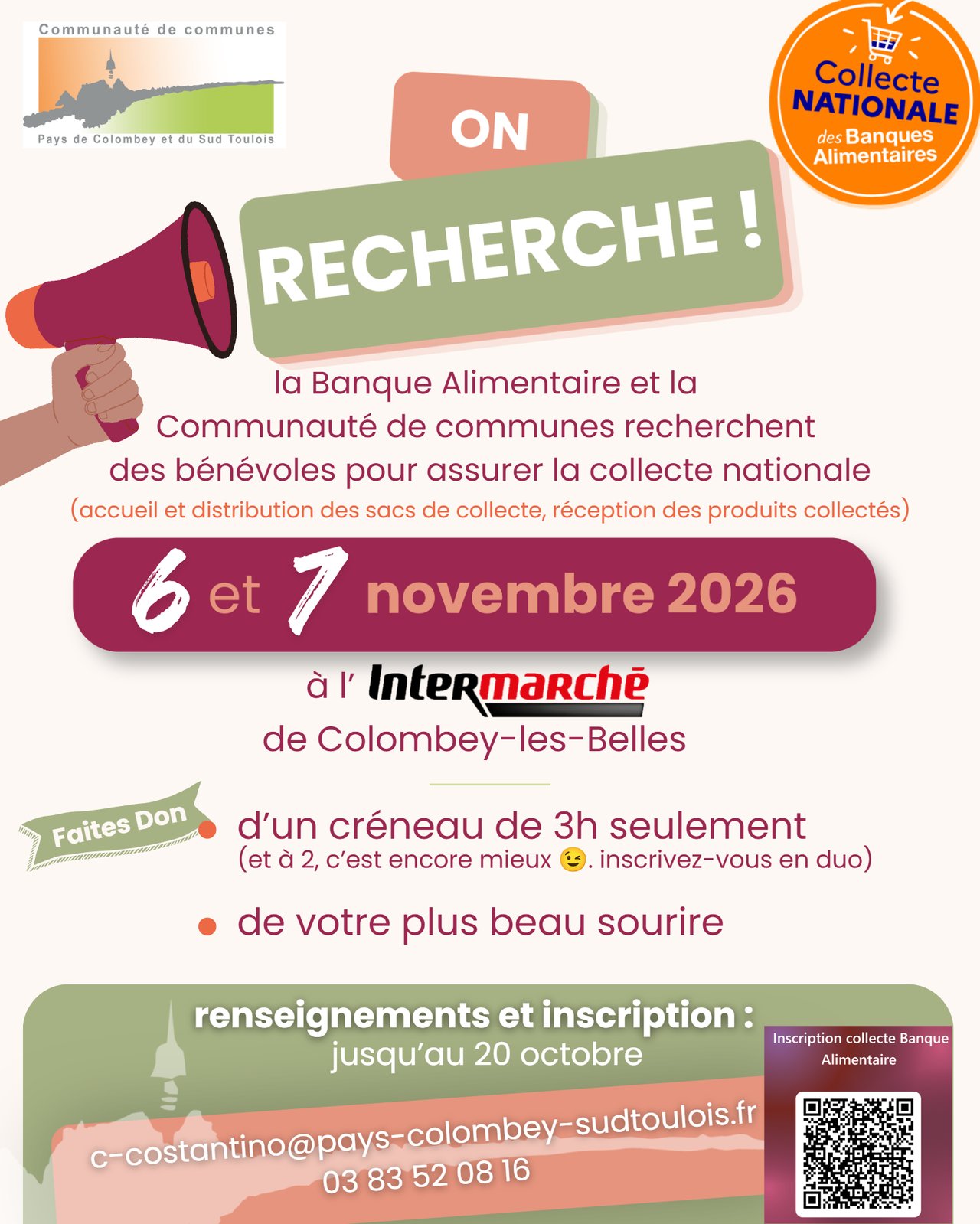 Communauté de communes
Pays de Colombey et du Sud Toulois

Collecte NATIONALE des Banques Alimentaires

ON

RECHERCHE !

la Banque Alimentaire et la Communauté de communes recherchent des bénévoles pour assurer la collecte nationale

(accueil et distribution des sacs de collecte, réception des produits collectés)

6 et 7 novembre 2026

à l' Intermarché
de Colombey-les-Belles

Faites Don

• d'un créneau de 3h seulement
(et à 2, c'est encore mieux 😉. inscrivez-vous en duo)

• de votre plus beau sourire

renseignements et inscription :
jusqu'au 20 octobre

c-costantino@pays-colombey-sudtoulois.fr
03 83 52 08 16

Inscription collecte Banque Alimentaire